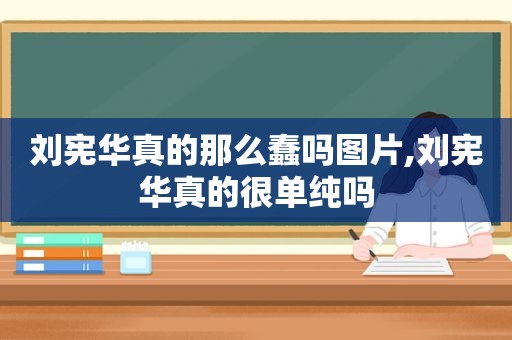 刘宪华真的那么蠢吗图片,刘宪华真的很单纯吗